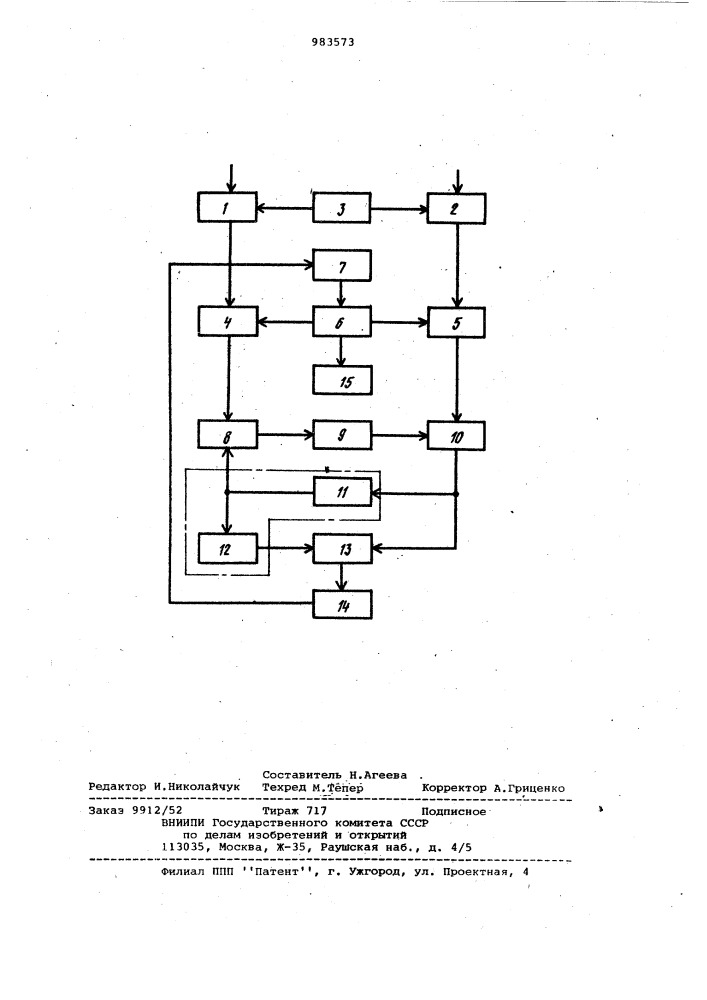 983573

1
3
2
7
4
6
5
15
8
9
10
11
12
13
14

Составитель Н.Агеева
Редактор И.Николайчук Техред М.Тепер Корректор А.Гриценко

Заказ 9912/52 Тираж 717 Подписное
ВНИИПИ Государственного комитета СССР
по делам изобретений и открытий
113035, Москва, Ж-35, Раушская наб., д. 4/5

Филиал ППП ''Патент'', г. Ужгород, ул. Проектная, 4